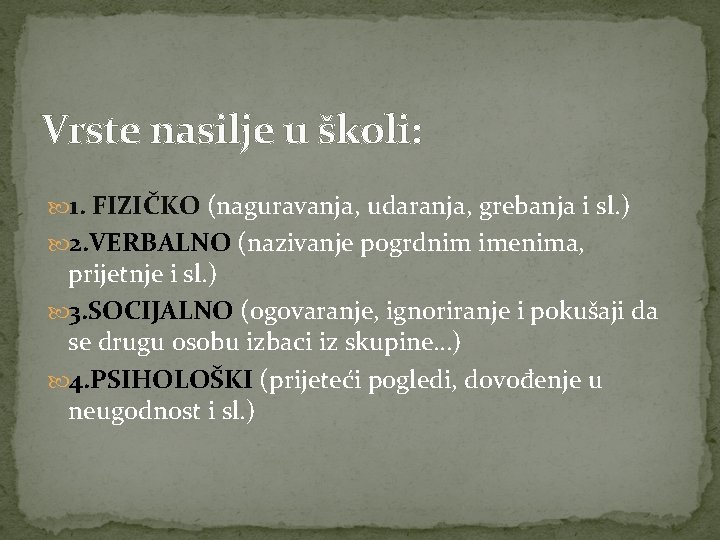 Vrste nasilje u školi:

1. FIZIČKO (naguravanja, udaranja, grebanja i sl.)
2.VERBALNO (nazivanje pogrdnim imenima, prijetnje i sl.)
3.SOCIJALNO (ogovaranje, ignoriranje i pokušaji da se drugu osobu izbaci iz skupine...)
4.PSIHOLOŠKI (prijeteći pogledi, dovođenje u neugodnost i sl.)